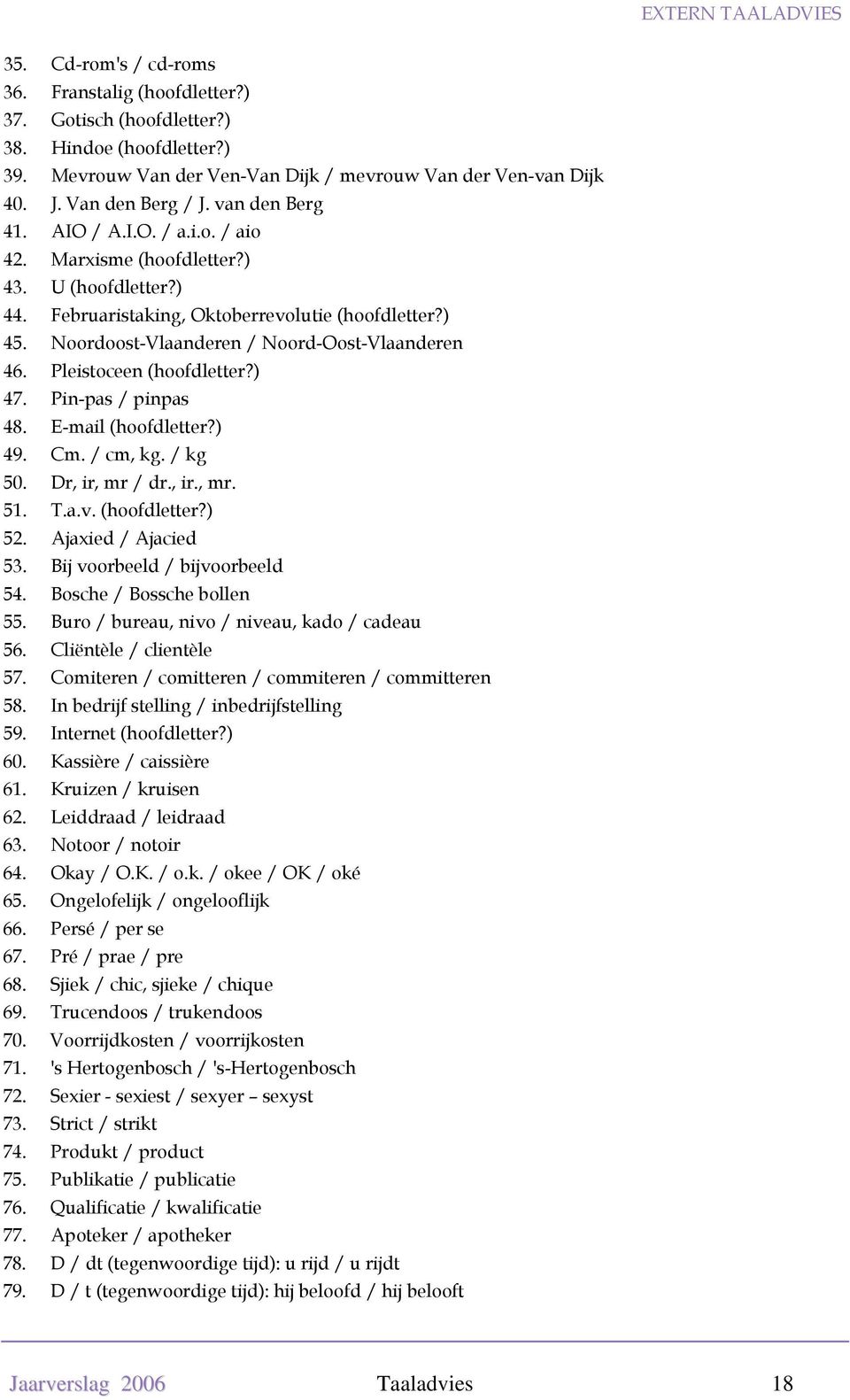 EXTERN TAALADVIES

35. Cd-rom's / cd-roms
36. Franstalig (hoofdletter?)
37. Gotisch (hoofdletter?)
38. Hindoe (hoofdletter?)
39. Mevrouw Van der Ven-Van Dijk / mevrouw Van der Ven-van Dijk
40. J. Van den Berg / J. van den Berg
41. AIO / A.I.O. / a.i.o. / aio
42. Marxisme (hoofdletter?)
43. U (hoofdletter?)
44. Februaristaking, Oktoberrevolutie (hoofdletter?)
45. Noordoost-Vlaanderen / Noord-Oost-Vlaanderen
46. Pleistoceen (hoofdletter?)
47. Pin-pas / pinpas
48. E-mail (hoofdletter?)
49. Cm. / cm, kg. / kg
50. Dr, ir, mr / dr., ir., mr.
51. T.a.v. (hoofdletter?)
52. Ajaxied / Ajacied
53. Bij voorbeeld / bijvoorbeeld
54. Bosche / Bossche bollen
55. Buro / bureau, nivo / niveau, kado / cadeau
56. Cliëntèle / clientèle
57. Comiteren / comitteren / commiteren / committeren
58. In bedrijf stelling / inbedrijfstelling
59. Internet (hoofdletter?)
60. Kassière / caissière
61. Kruizen / kruisen
62. Leiddraad / leidraad
63. Notoor / notoir
64. Okay / O.K. / o.k. / okee / OK / oké
65. Ongelofelijk / ongelooflijk
66. Persé / per se
67. Pré / prae / pre
68. Sjiek / chic, sjieke / chique
69. Trucendoos / trukendoos
70. Voorrijdkosten / voorrijkosten
71. 's Hertogenbosch / 's-Hertogenbosch
72. Sexier - sexiest / sexyer – sexyst
73. Strict / strikt
74. Produkt / product
75. Publikatie / publicatie
76. Qualificatie / kwalificatie
77. Apoteker / apotheker
78. D / dt (tegenwoordige tijd): u rijd / u rijdt
79. D / t (tegenwoordige tijd): hij beloofd / hij belooft

Jaarverslag 2006 Taaladvies 18